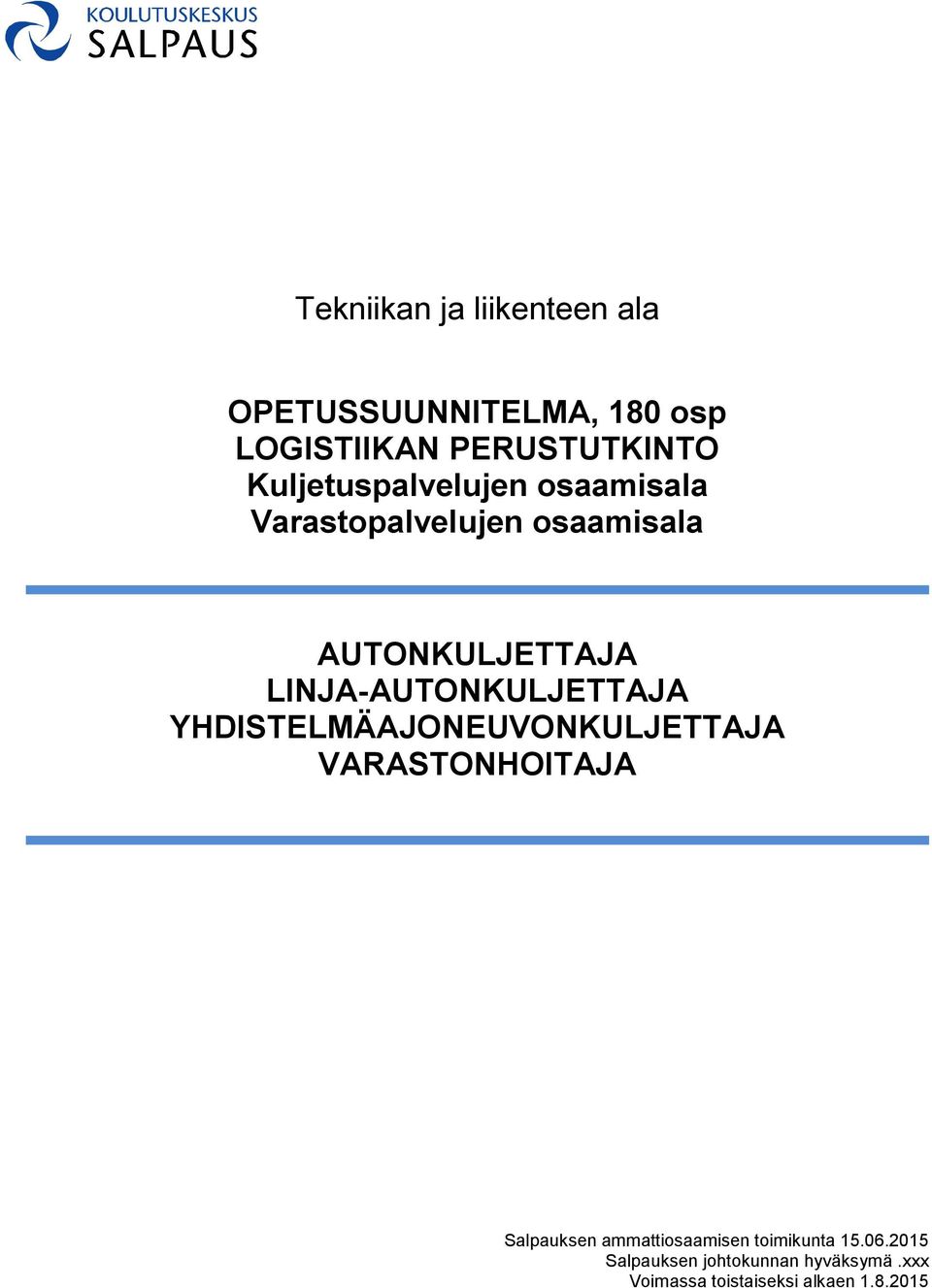 KOULUTUSKESKUS
SALPAUS

Tekniikan ja liikenteen ala

OPETUSSUUNNITELMA, 180 osp
LOGISTIIKAN PERUSTUTKINTO
Kuljetuspalvelujen osaamisala
Varastopalvelujen osaamisala

AUTONKULJETTAJA
LINJA-AUTONKULJETTAJA
YHDISTELMÄAJONEUVONKULJETTAJA
VARASTONHOITAJA

Salpauksen ammattiosaamisen toimikunta 15.06.2015
Salpauksen johtokunnan hyväksymä .xxx
Voimassa toistaiseksi alkaen 1.8.2015